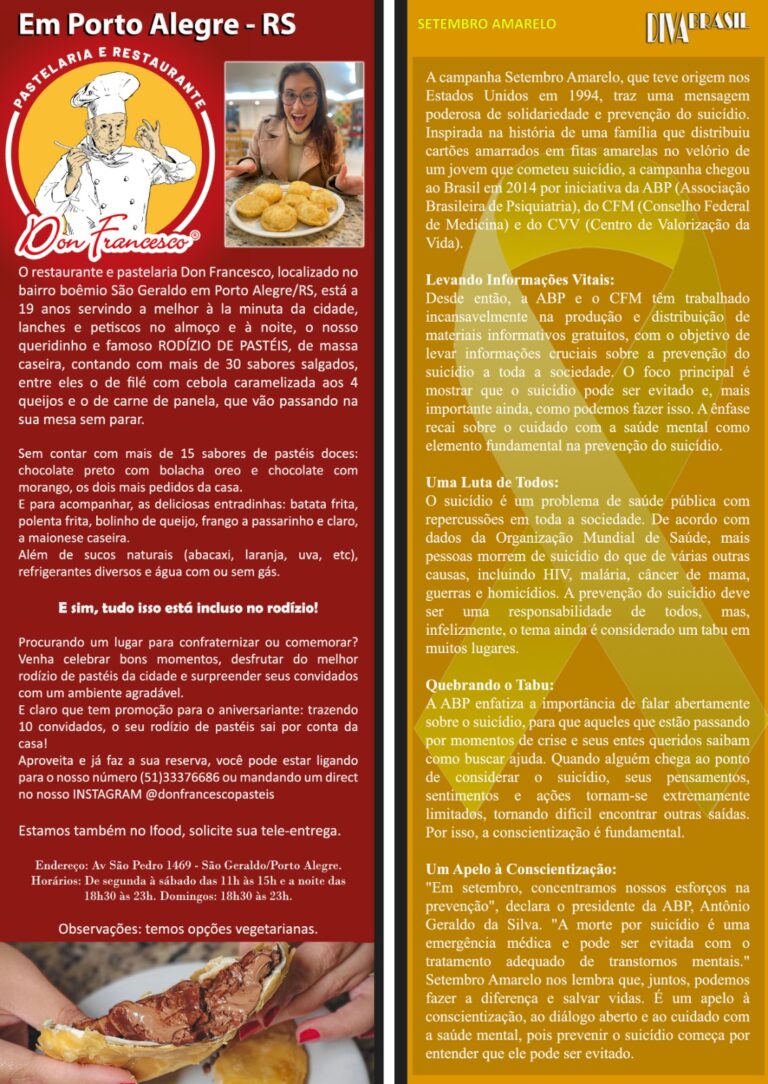 Em Porto Alegre - RS

PASTELARIA E RESTAURANTE

Don Francesco®

O restaurante e pastelaria Don Francesco, localizado no bairro boêmio São Geraldo em Porto Alegre/RS, está a 19 anos servindo a melhor à la minuta da cidade, lanches e petiscos no almoço e à noite, o nosso queridinho e famoso RODÍZIO DE PASTÉIS, de massa caseira, contando com mais de 30 sabores salgados, entre eles o de filé com cebola caramelizada aos 4 queijos e o de carne de panela, que vão passando na sua mesa sem parar.

Sem contar com mais de 15 sabores de pastéis doces: chocolate preto com bolacha oreo e chocolate com morango, os dois mais pedidos da casa.
E para acompanhar, as deliciosas entradinhas: batata frita, polenta frita, bolinho de queijo, frango a passarinho e claro, a maionese caseira.
Além de sucos naturais (abacaxi, laranja, uva, etc), refrigerantes diversos e água com ou sem gás.

E sim, tudo isso está incluso no rodízio!

Procurando um lugar para confraternizar ou comemorar? Venha celebrar bons momentos, desfrutar do melhor rodízio de pastéis da cidade e surpreender seus convidados com um ambiente agradável.
E claro que tem promoção para o aniversariante: trazendo 10 convidados, o seu rodízio de pastéis sai por conta da casa!
Aproveita e já faz a sua reserva, você pode estar ligando para o nosso número (51)33376686 ou mandando um direct no nosso INSTAGRAM @donfrancescopasteis

Estamos também no Ifood, solicite sua tele-entrega.

Endereço: Av São Pedro 1469 - São Geraldo/Porto Alegre.
Horários: De segunda à sábado das 11h às 15h e a noite das 18h30 às 23h. Domingos: 18h30 às 23h.

Observações: temos opções vegetarianas.

SETEMBRO AMARELO

DIVA BRASIL

A campanha Setembro Amarelo, que teve origem nos Estados Unidos em 1994, traz uma mensagem poderosa de solidariedade e prevenção do suicídio. Inspirada na história de uma família que distribuiu cartões amarrados em fitas amarelas no velório de um jovem que cometeu suicídio, a campanha chegou ao Brasil em 2014 por iniciativa da ABP (Associação Brasileira de Psiquiatria), do CFM (Conselho Federal de Medicina) e do CVV (Centro de Valorização da Vida).

Levando Informações Vitais:
Desde então, a ABP e o CFM têm trabalhado incansavelmente na produção e distribuição de materiais informativos gratuitos, com o objetivo de levar informações cruciais sobre a prevenção do suicídio a toda a sociedade. O foco principal é mostrar que o suicídio pode ser evitado e, mais importante ainda, como podemos fazer isso. A ênfase recai sobre o cuidado com a saúde mental como elemento fundamental na prevenção do suicídio.

Uma Luta de Todos:
O suicídio é um problema de saúde pública com repercussões em toda a sociedade. De acordo com dados da Organização Mundial de Saúde, mais pessoas morrem de suicídio do que de várias outras causas, incluindo HIV, malária, câncer de mama, guerras e homicídios. A prevenção do suicídio deve ser uma responsabilidade de todos, mas, infelizmente, o tema ainda é considerado um tabu em muitos lugares.

Quebrando o Tabu:
A ABP enfatiza a importância de falar abertamente sobre o suicídio, para que aqueles que estão passando por momentos de crise e seus entes queridos saibam como buscar ajuda. Quando alguém chega ao ponto de considerar o suicídio, seus pensamentos, sentimentos e ações tornam-se extremamente limitados, tornando difícil encontrar outras saídas. Por isso, a conscientização é fundamental.

Um Apelo à Conscientização:
"Em setembro, concentramos nossos esforços na prevenção", declara o presidente da ABP, Antônio Geraldo da Silva. "A morte por suicídio é uma emergência médica e pode ser evitada com o tratamento adequado de transtornos mentais." Setembro Amarelo nos lembra que, juntos, podemos fazer a diferença e salvar vidas. É um apelo à conscientização, ao diálogo aberto e ao cuidado com a saúde mental, pois prevenir o suicídio começa por entender que ele pode ser evitado.